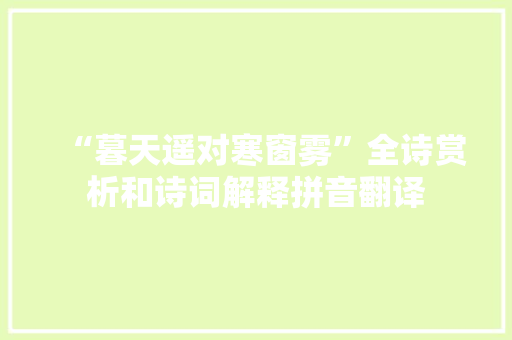 “暮天遥对寒窗雾”全诗赏析和诗词解释拼音翻译